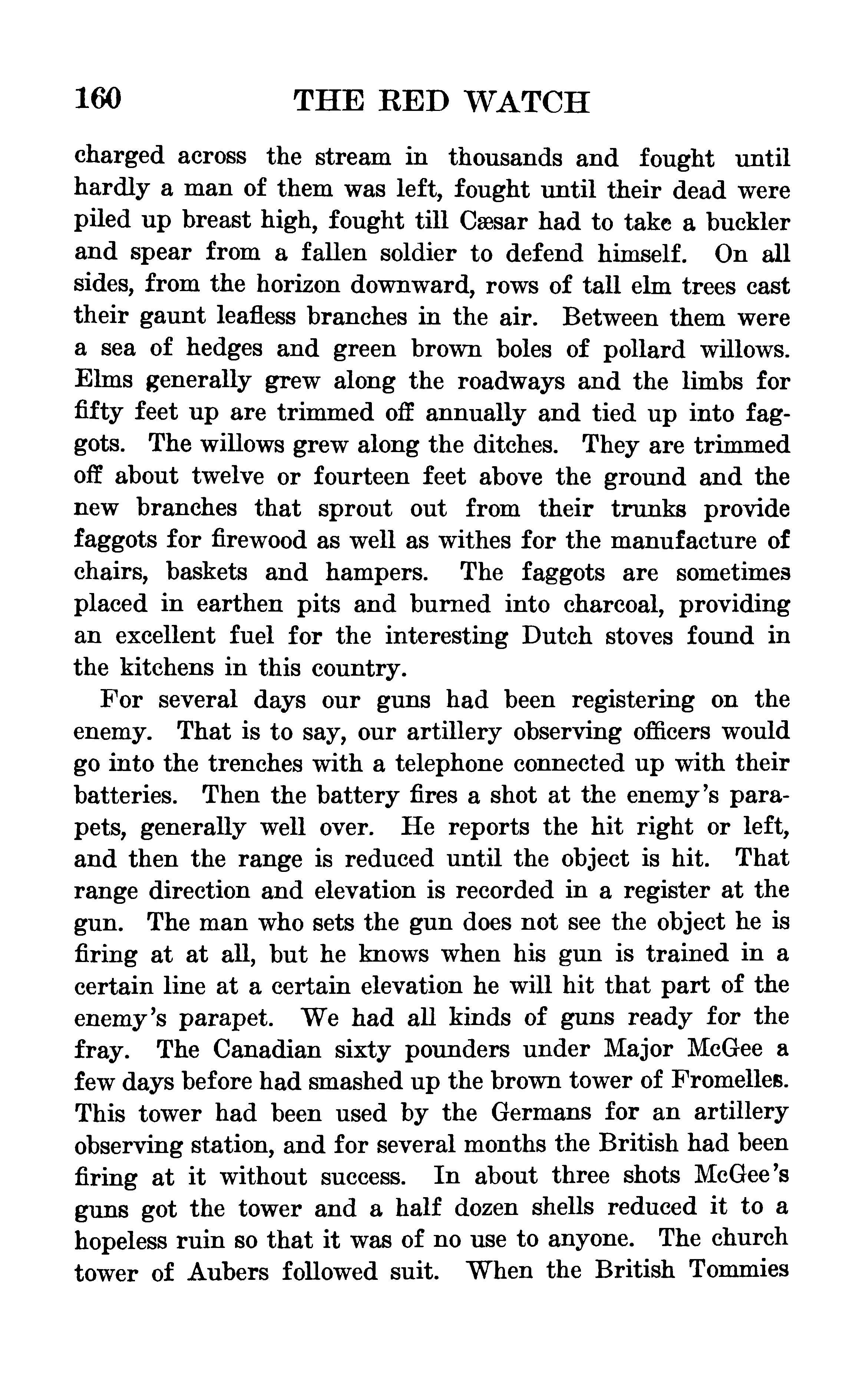 160 THE RED WATCH

charged across the stream in thousands and fought until hardly a man of them was left, fought until their dead were piled up breast high, fought till Cæsar had to take a buckler and spear from a fallen soldier to defend himself. On all sides, from the horizon downward, rows of tall elm trees cast their gaunt leafless branches in the air. Between them were a sea of hedges and green brown boles of pollard willows. Elms generally grew along the roadways and the limbs for fifty feet up are trimmed off annually and tied up into faggots. The willows grew along the ditches. They are trimmed off about twelve or fourteen feet above the ground and the new branches that sprout out from their trunks provide faggots for firewood as well as withes for the manufacture of chairs, baskets and hampers. The faggots are sometimes placed in earthen pits and burned into charcoal, providing an excellent fuel for the interesting Dutch stoves found in the kitchens in this country.

For several days our guns had been registering on the enemy. That is to say, our artillery observing officers would go into the trenches with a telephone connected up with their batteries. Then the battery fires a shot at the enemy's parapets, generally well over. He reports the hit right or left, and then the range is reduced until the object is hit. That range direction and elevation is recorded in a register at the gun. The man who sets the gun does not see the object he is firing at at all, but he knows when his gun is trained in a certain line at a certain elevation he will hit that part of the enemy's parapet. We had all kinds of guns ready for the fray. The Canadian sixty pounders under Major McGee a few days before had smashed up the brown tower of Fromelles. This tower had been used by the Germans for an artillery observing station, and for several months the British had been firing at it without success. In about three shots McGee's guns got the tower and a half dozen shells reduced it to a hopeless ruin so that it was of no use to anyone. The church tower of Aubers followed suit. When the British Tommies